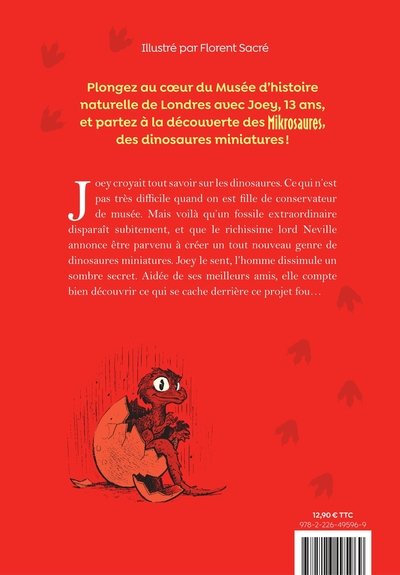 Illustré par Florent Sacré

Plongez au cœur du Musée d'histoire naturelle de Londres avec Joey, 13 ans, et partez à la découverte des Mikrosaures, des dinosaures miniatures !

Joey croyait tout savoir sur les dinosaures. Ce qui n'est pas très difficile quand on est fille de conservateur de musée. Mais voilà qu'un fossile extraordinaire disparaît subitement, et que le richissime lord Neville annonce être parvenu à créer un tout nouveau genre de dinosaures miniatures. Joey le sent, l'homme dissimule un sombre secret. Aidée de ses meilleurs amis, elle compte bien découvrir ce qui se cache derrière ce projet fou…

12,90 € TTC
978-2-226-49596-9